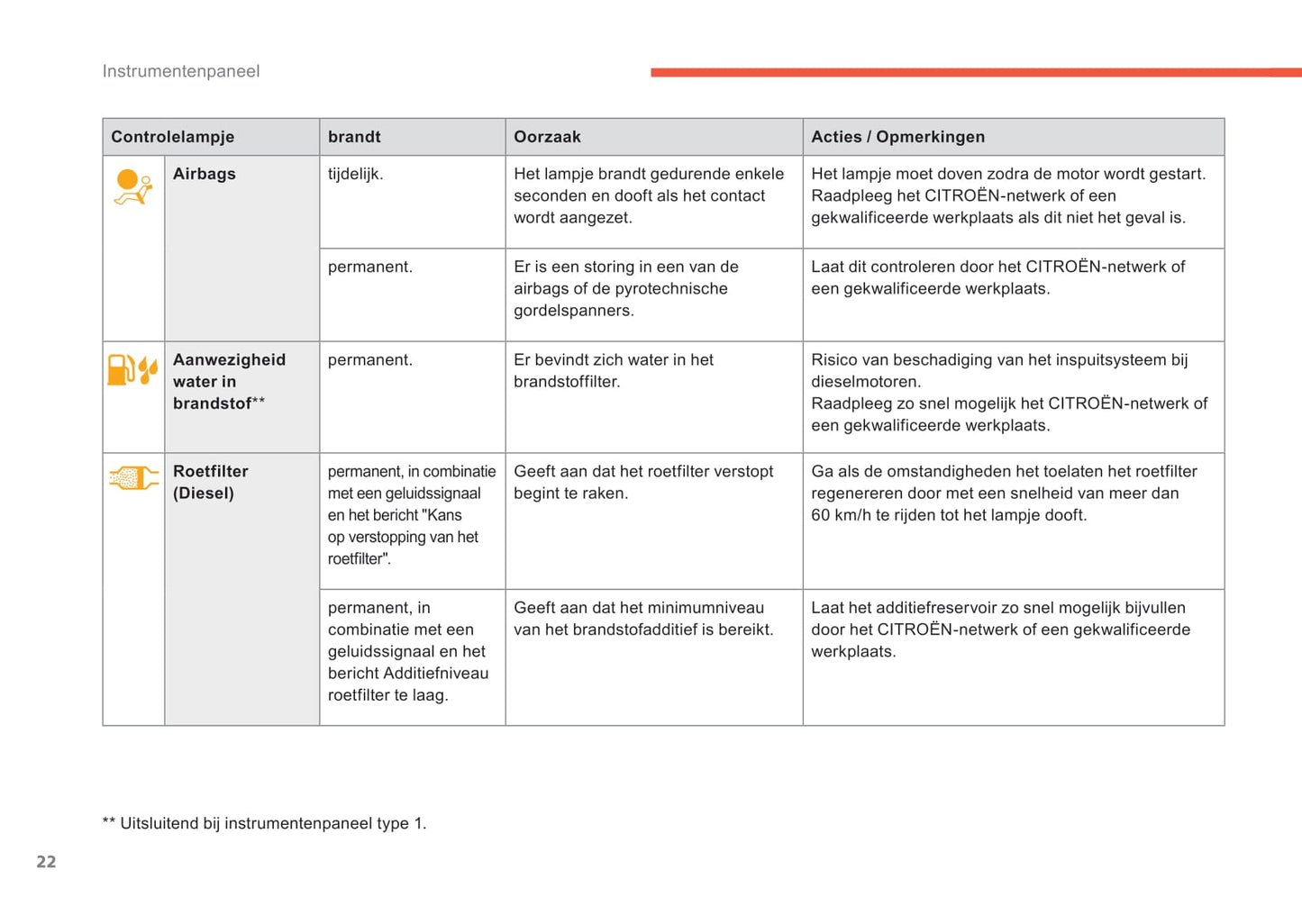 Instrumentenpaneel

| Controlelampje | | brandt | Oorzaak | Acties / Opmerkingen |
|---|---|---|---|---|
| | Airbags | tijdelijk. | Het lampje brandt gedurende enkele seconden en dooft als het contact wordt aangezet. | Het lampje moet doven zodra de motor wordt gestart. Raadpleeg het CITROËN-netwerk of een gekwalificeerde werkplaats als dit niet het geval is. |
| | | permanent. | Er is een storing in een van de airbags of de pyrotechnische gordelspanners. | Laat dit controleren door het CITROËN-netwerk of een gekwalificeerde werkplaats. |
| | Aanwezigheid water in brandstof** | permanent. | Er bevindt zich water in het brandstoffilter. | Risico van beschadiging van het inspuitsysteem bij dieselmotoren. Raadpleeg zo snel mogelijk het CITROËN-netwerk of een gekwalificeerde werkplaats. |
| | Roetfilter (Diesel) | permanent, in combinatie met een geluidssignaal en het bericht "Kans op verstopping van het roetfilter". | Geeft aan dat het roetfilter verstopt begint te raken. | Ga als de omstandigheden het toelaten het roetfilter regenereren door met een snelheid van meer dan 60 km/h te rijden tot het lampje dooft. |
| | | permanent, in combinatie met een geluidssignaal en het bericht Additiefniveau roetfilter te laag. | Geeft aan dat het minimumniveau van het brandstofadditief is bereikt. | Laat het additiefreservoir zo snel mogelijk bijvullen door het CITROËN-netwerk of een gekwalificeerde werkplaats. |

** Uitsluitend bij instrumentenpaneel type 1.

22